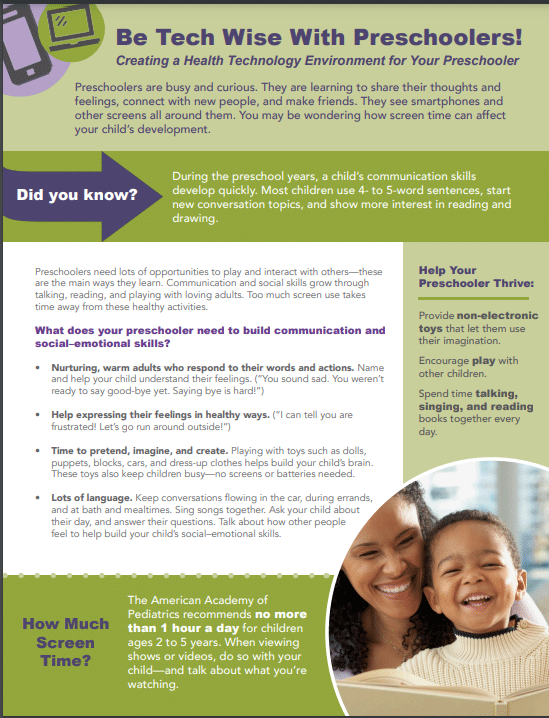 Be Tech Wise With Preschoolers!

Creating a Health Technology Environment for Your Preschooler

Preschoolers are busy and curious. They are learning to share their thoughts and feelings, connect with new people, and make friends. They see smartphones and other screens all around them. You may be wondering how screen time can affect your child's development.

Did you know?

During the preschool years, a child's communication skills develop quickly. Most children use 4- to 5-word sentences, start new conversation topics, and show more interest in reading and drawing.

Preschoolers need lots of opportunities to play and interact with others—these are the main ways they learn. Communication and social skills grow through talking, reading, and playing with loving adults. Too much screen use takes time away from these healthy activities.

What does your preschooler need to build communication and social–emotional skills?

• Nurturing, warm adults who respond to their words and actions. Name and help your child understand their feelings. ("You sound sad. You weren't ready to say good-bye yet. Saying bye is hard!")

• Help expressing their feelings in healthy ways. ("I can tell you are frustrated! Let's go run around outside!")

• Time to pretend, imagine, and create. Playing with toys such as dolls, puppets, blocks, cars, and dress-up clothes helps build your child's brain. These toys also keep children busy—no screens or batteries needed.

• Lots of language. Keep conversations flowing in the car, during errands, and at bath and mealtimes. Sing songs together. Ask your child about their day, and answer their questions. Talk about how other people feel to help build your child's social–emotional skills.

Help Your Preschooler Thrive:

Provide non-electronic toys that let them use their imagination.

Encourage play with other children.

Spend time talking, singing, and reading books together every day.

How Much Screen Time?

The American Academy of Pediatrics recommends no more than 1 hour a day for children ages 2 to 5 years. When viewing shows or videos, do so with your child—and talk about what you're watching.